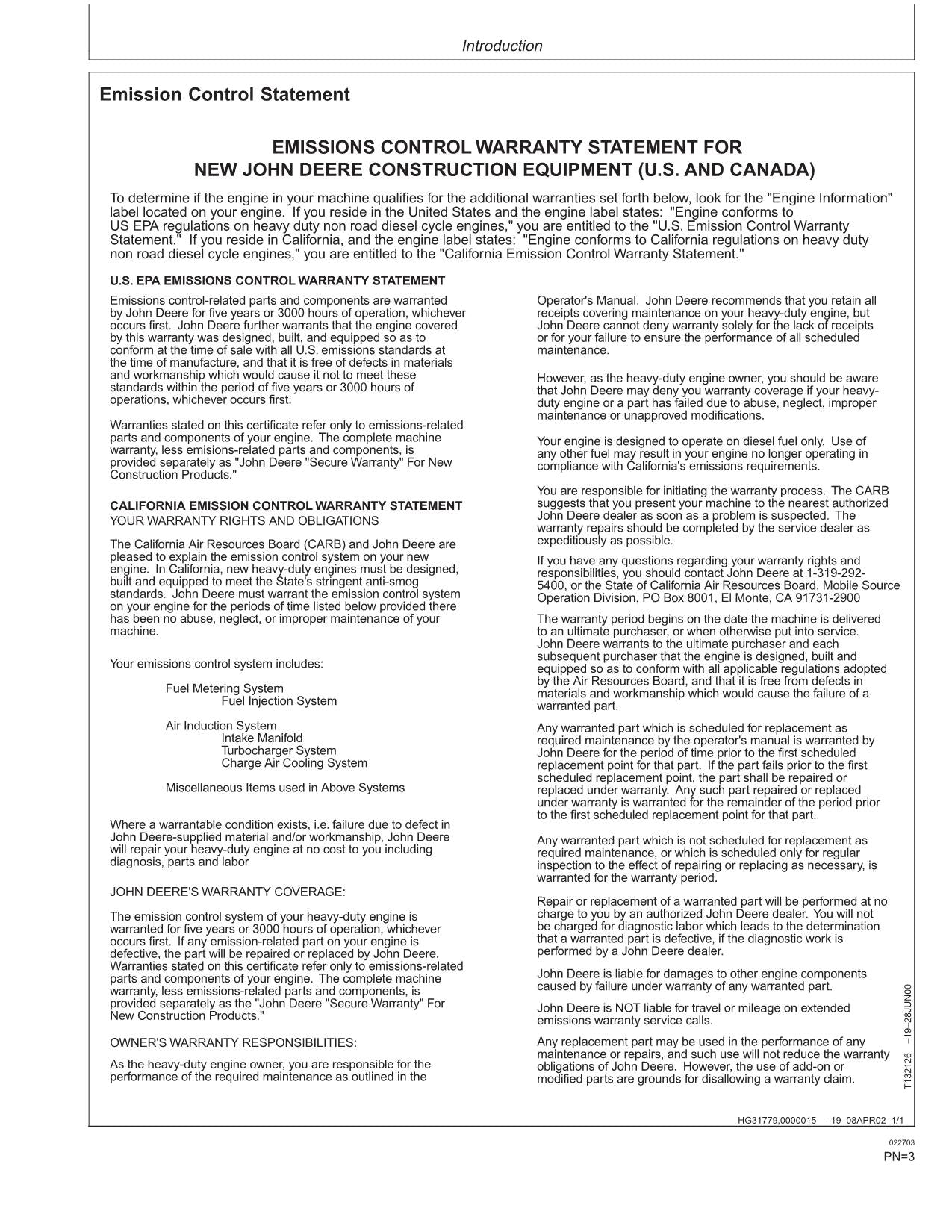 Introduction

Emission Control Statement

EMISSIONS CONTROL WARRANTY STATEMENT FOR
NEW JOHN DEERE CONSTRUCTION EQUIPMENT (U.S. AND CANADA)

To determine if the engine in your machine qualifies for the additional warranties set forth below, look for the "Engine Information" label located on your engine. If you reside in the United States and the engine label states: "Engine conforms to US EPA regulations on heavy duty non road diesel cycle engines," you are entitled to the "U.S. Emission Control Warranty Statement." If you reside in California, and the engine label states: "Engine conforms to California regulations on heavy duty non road diesel cycle engines," you are entitled to the "California Emission Control Warranty Statement."

U.S. EPA EMISSIONS CONTROL WARRANTY STATEMENT

Emissions control-related parts and components are warranted by John Deere for five years or 3000 hours of operation, whichever occurs first. John Deere further warrants that the engine covered by this warranty was designed, built, and equipped so as to conform at the time of sale with all U.S. emissions standards at the time of manufacture, and that it is free of defects in materials and workmanship which would cause it not to meet these standards within the period of five years or 3000 hours of operations, whichever occurs first.

Warranties stated on this certificate refer only to emissions-related parts and components of your engine. The complete machine warranty, less emisions-related parts and components, is provided separately as "John Deere "Secure Warranty" For New Construction Products."

CALIFORNIA EMISSION CONTROL WARRANTY STATEMENT
YOUR WARRANTY RIGHTS AND OBLIGATIONS

The California Air Resources Board (CARB) and John Deere are pleased to explain the emission control system on your new engine. In California, new heavy-duty engines must be designed, built and equipped to meet the State's stringent anti-smog standards. John Deere must warrant the emission control system on your engine for the periods of time listed below provided there has been no abuse, neglect, or improper maintenance of your machine.

Your emissions control system includes:

Fuel Metering System
Fuel Injection System

Air Induction System
Intake Manifold
Turbocharger System
Charge Air Cooling System

Miscellaneous Items used in Above Systems

Where a warrantable condition exists, i.e. failure due to defect in John Deere-supplied material and/or workmanship, John Deere will repair your heavy-duty engine at no cost to you including diagnosis, parts and labor

JOHN DEERE'S WARRANTY COVERAGE:

The emission control system of your heavy-duty engine is warranted for five years or 3000 hours of operation, whichever occurs first. If any emission-related part on your engine is defective, the part will be repaired or replaced by John Deere. Warranties stated on this certificate refer only to emissions-related parts and components of your engine. The complete machine warranty, less emissions-related parts and components, is provided separately as the "John Deere "Secure Warranty" For New Construction Products."

OWNER'S WARRANTY RESPONSIBILITIES:

As the heavy-duty engine owner, you are responsible for the performance of the required maintenance as outlined in the Operator's Manual. John Deere recommends that you retain all receipts covering maintenance on your heavy-duty engine, but John Deere cannot deny warranty solely for the lack of receipts or for your failure to ensure the performance of all scheduled maintenance.

However, as the heavy-duty engine owner, you should be aware that John Deere may deny you warranty coverage if your heavy-duty engine or a part has failed due to abuse, neglect, improper maintenance or unapproved modifications.

Your engine is designed to operate on diesel fuel only. Use of any other fuel may result in your engine no longer operating in compliance with California's emissions requirements.

You are responsible for initiating the warranty process. The CARB suggests that you present your machine to the nearest authorized John Deere dealer as soon as a problem is suspected. The warranty repairs should be completed by the service dealer as expeditiously as possible.

If you have any questions regarding your warranty rights and responsibilities, you should contact John Deere at 1-319-292-5400, or the State of California Air Resources Board, Mobile Source Operation Division, PO Box 8001, El Monte, CA 91731-2900

The warranty period begins on the date the machine is delivered to an ultimate purchaser, or when otherwise put into service. John Deere warrants to the ultimate purchaser and each subsequent purchaser that the engine is designed, built and equipped so as to conform with all applicable regulations adopted by the Air Resources Board, and that it is free from defects in materials and workmanship which would cause the failure of a warranted part.

Any warranted part which is scheduled for replacement as required maintenance by the operator's manual is warranted by John Deere for the period of time prior to the first scheduled replacement point for that part. If the part fails prior to the first scheduled replacement point, the part shall be repaired or replaced under warranty. Any such part repaired or replaced under warranty is warranted for the remainder of the period prior to the first scheduled replacement point for that part.

Any warranted part which is not scheduled for replacement as required maintenance, or which is scheduled only for regular inspection to the effect of repairing or replacing as necessary, is warranted for the warranty period.

Repair or replacement of a warranted part will be performed at no charge to you by an authorized John Deere dealer. You will not be charged for diagnostic labor which leads to the determination that a warranted part is defective, if the diagnostic work is performed by a John Deere dealer.

John Deere is liable for damages to other engine components caused by failure under warranty of any warranted part.

John Deere is NOT liable for travel or mileage on extended emissions warranty service calls.

Any replacement part may be used in the performance of any maintenance or repairs, and such use will not reduce the warranty obligations of John Deere. However, the use of add-on or modified parts are grounds for disallowing a warranty claim.

T132126 –19–28JUN00

HG31779,0000015 –19–08APR02–1/1

022703
PN=3